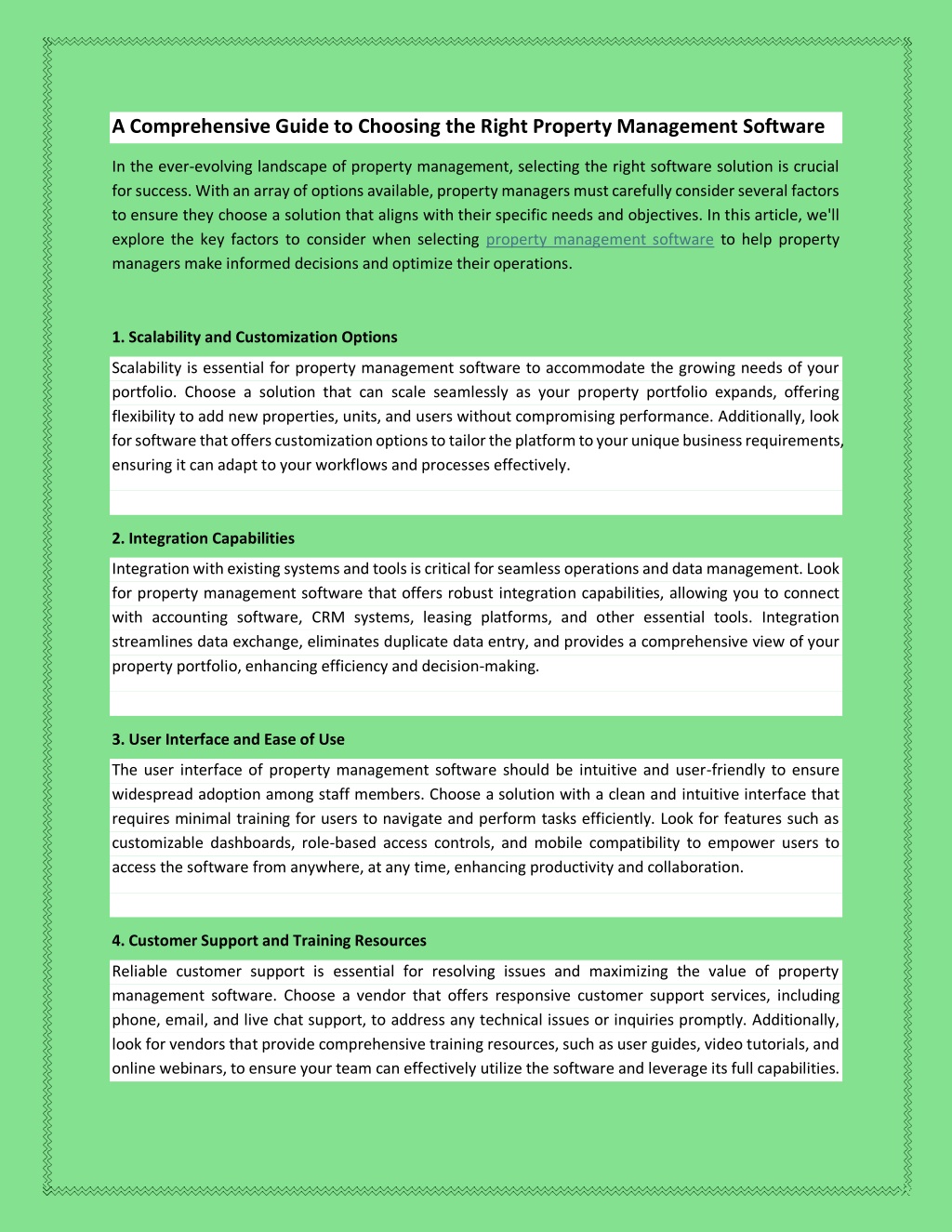 A Comprehensive Guide to Choosing the Right Property Management Software

In the ever-evolving landscape of property management, selecting the right software solution is crucial for success. With an array of options available, property managers must carefully consider several factors to ensure they choose a solution that aligns with their specific needs and objectives. In this article, we'll explore the key factors to consider when selecting property management software to help property managers make informed decisions and optimize their operations.

1. Scalability and Customization Options

Scalability is essential for property management software to accommodate the growing needs of your portfolio. Choose a solution that can scale seamlessly as your property portfolio expands, offering flexibility to add new properties, units, and users without compromising performance. Additionally, look for software that offers customization options to tailor the platform to your unique business requirements, ensuring it can adapt to your workflows and processes effectively.

2. Integration Capabilities

Integration with existing systems and tools is critical for seamless operations and data management. Look for property management software that offers robust integration capabilities, allowing you to connect with accounting software, CRM systems, leasing platforms, and other essential tools. Integration streamlines data exchange, eliminates duplicate data entry, and provides a comprehensive view of your property portfolio, enhancing efficiency and decision-making.

3. User Interface and Ease of Use

The user interface of property management software should be intuitive and user-friendly to ensure widespread adoption among staff members. Choose a solution with a clean and intuitive interface that requires minimal training for users to navigate and perform tasks efficiently. Look for features such as customizable dashboards, role-based access controls, and mobile compatibility to empower users to access the software from anywhere, at any time, enhancing productivity and collaboration.

4. Customer Support and Training Resources

Reliable customer support is essential for resolving issues and maximizing the value of property management software. Choose a vendor that offers responsive customer support services, including phone, email, and live chat support, to address any technical issues or inquiries promptly. Additionally, look for vendors that provide comprehensive training resources, such as user guides, video tutorials, and online webinars, to ensure your team can effectively utilize the software and leverage its full capabilities.